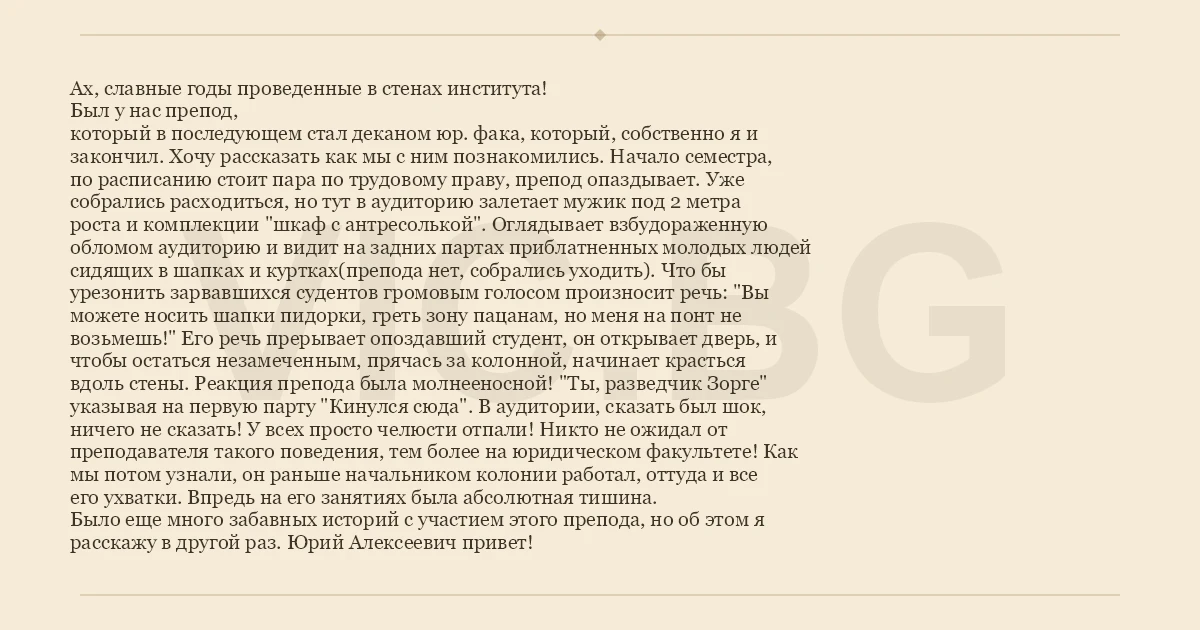 Ах, славные годы проведенные в стенах института!
Был у нас препод,
который в последующем стал деканом юр. фака, который, собственно я и закончил. Хочу рассказать как мы с ним познакомились. Начало семестра, по расписанию стоит пара по трудовому праву, препод опаздывает. Уже собрались расходиться, но тут в аудиторию залетает мужик под 2 метра роста и комплекции "шкаф с антресолькой". Оглядывает взбудораженную обломом аудиторию и видит на задних партах приблатненных молодых людей сидящих в шапках и куртках(препода нет, собрались уходить). Что бы урезонить зарвавшихся судентов громовым голосом произносит речь: "Вы можете носить шапки пидорки, греть зону пацанам, но меня на понт не возьмешь!" Его речь прерывает опоздавший студент, он открывает дверь, и чтобы остаться незамеченным, прячась за колонной, начинает красться вдоль стены. Реакция препода была молнееносной! "Ты, разведчик Зорге" указывая на первую парту "Кинулся сюда". В аудитории, сказать был шок, ничего не сказать! У всех просто челюсти отпали! Никто не ожидал от преподавателя такого поведения, тем более на юридическом факультете! Как мы потом узнали, он раньше начальником колонии работал, оттуда и все его ухватки. Впредь на его занятиях была абсолютная тишина.
Было еще много забавных историй с участием этого препода, но об этом я расскажу в другой раз. Юрий Алексеевич привет!